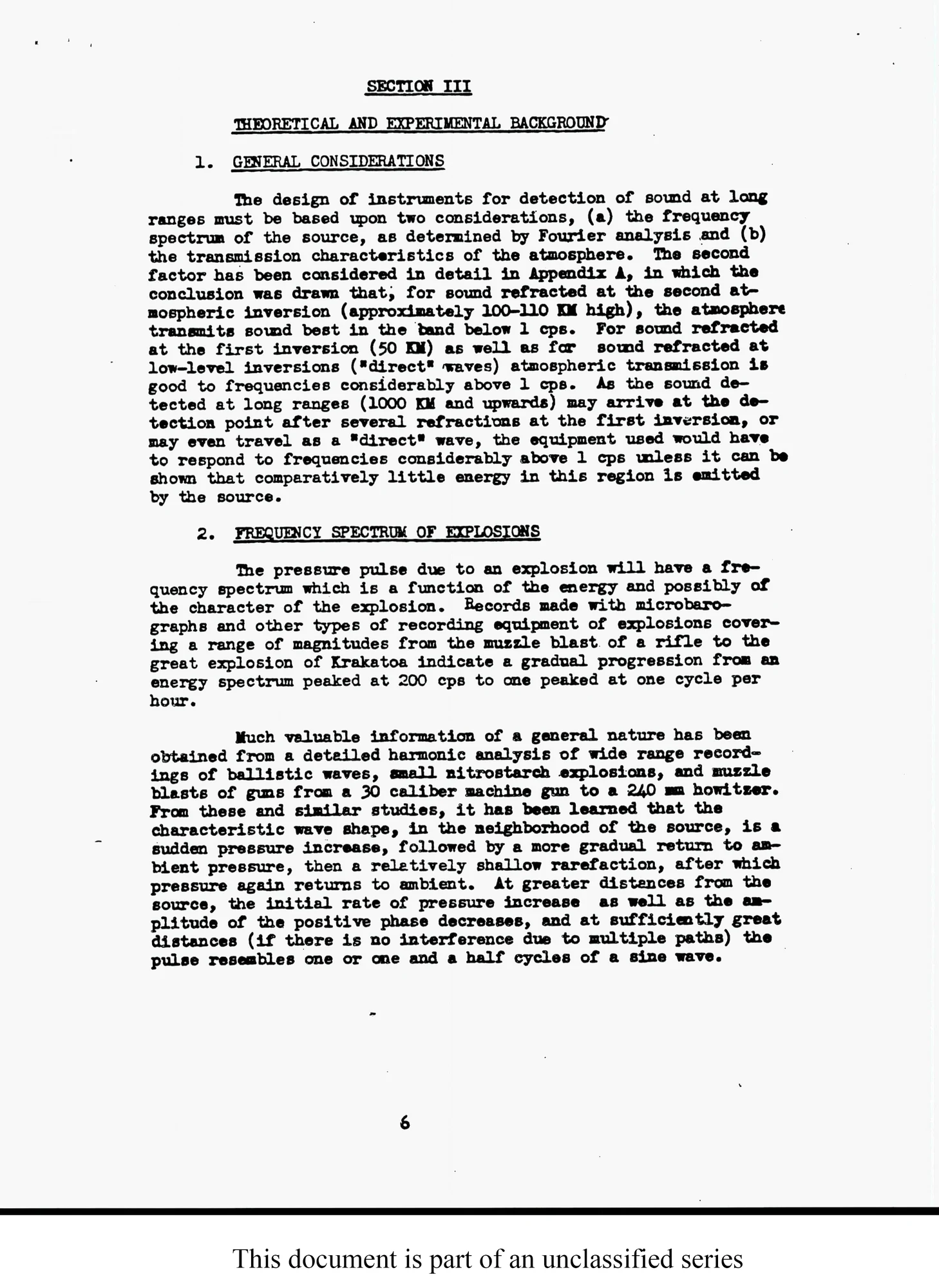 SECTION III

THEORETICAL AND EXPERIMENTAL BACKGROUND

1. GENERAL CONSIDERATIONS

The design of instruments for detection of sound at long ranges must be based upon two considerations, (a) the frequency spectrum of the source, as determined by Fourier analysis and (b) the transmission characteristics of the atmosphere. The second factor has been considered in detail in Appendix A, in which the conclusion was drawn that, for sound refracted at the second atmospheric inversion (approximately 100-110 KM high), the atmosphere transmits sound best in the band below 1 cps. For sound refracted at the first inversion (50 KM) as well as for sound refracted at low-level inversions ("direct" waves) atmospheric transmission is good to frequencies considerably above 1 cps. As the sound detected at long ranges (1000 KM and upwards) may arrive at the detection point after several refractions at the first inversion, or may even travel as a "direct" wave, the equipment used would have to respond to frequencies considerably above 1 cps unless it can be shown that comparatively little energy in this region is emitted by the source.

2. FREQUENCY SPECTRUM OF EXPLOSIONS

The pressure pulse due to an explosion will have a frequency spectrum which is a function of the energy and possibly of the character of the explosion. Records made with microbarographs and other types of recording equipment of explosions covering a range of magnitudes from the muzzle blast of a rifle to the great explosion of Krakatoa indicate a gradual progression from an energy spectrum peaked at 200 cps to one peaked at one cycle per hour.

Much valuable information of a general nature has been obtained from a detailed harmonic analysis of wide range recordings of ballistic waves, small nitrostarch explosions, and muzzle blasts of guns from a 30 caliber machine gun to a 240 mm howitzer. From these and similar studies, it has been learned that the characteristic wave shape, in the neighborhood of the source, is a sudden pressure increase, followed by a more gradual return to ambient pressure, then a relatively shallow rarefaction, after which pressure again returns to ambient. At greater distances from the source, the initial rate of pressure increase as well as the amplitude of the positive phase decreases, and at sufficiently great distances (if there is no interference due to multiple paths) the pulse resembles one or one and a half cycles of a sine wave.

6

This document is part of an unclassified series